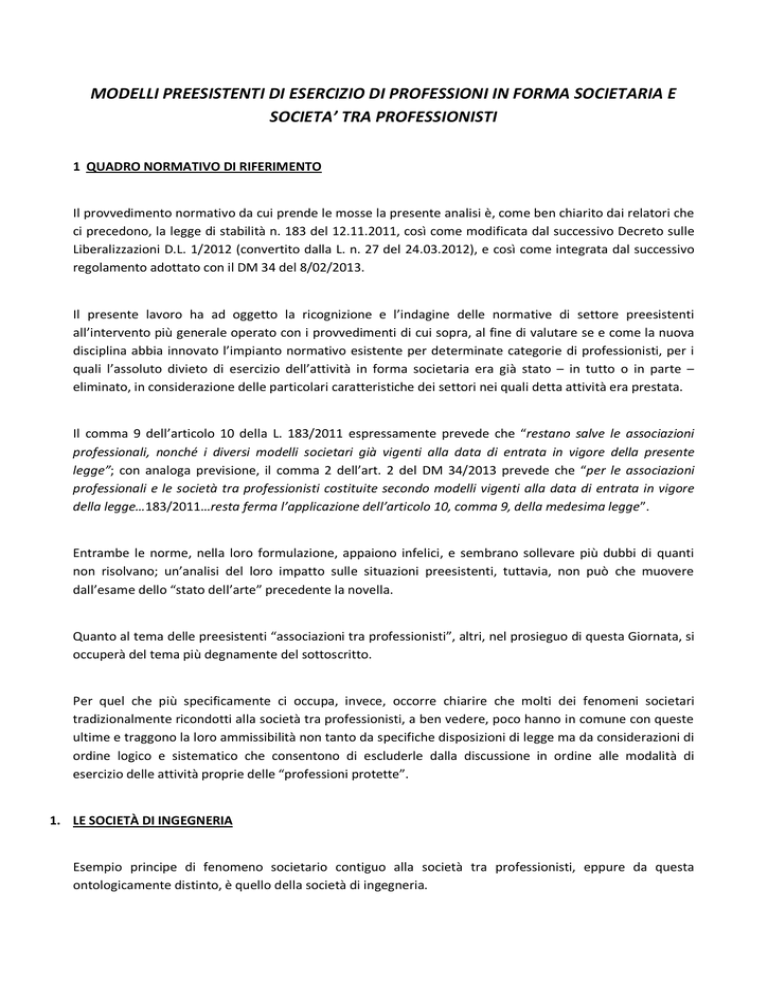 MODELLI PREESISTENTI DI ESERCIZIO DI PROFESSIONI IN FORMA SOCIETARIA E SOCIETA' TRA PROFESSIONISTI

1 QUADRO NORMATIVO DI RIFERIMENTO

Il provvedimento normativo da cui prende le mosse la presente analisi è, come ben chiarito dai relatori che ci precedono, la legge di stabilità n. 183 del 12.11.2011, così come modificata dal successivo Decreto sulle Liberalizzazioni D.L. 1/2012 (convertito dalla L. n. 27 del 24.03.2012), e così come integrata dal successivo regolamento adottato con il DM 34 del 8/02/2013.

Il presente lavoro ha ad oggetto la ricognizione e l'indagine delle normative di settore preesistenti all'intervento più generale operato con i provvedimenti di cui sopra, al fine di valutare se e come la nuova disciplina abbia innovato l'impianto normativo esistente per determinate categorie di professionisti, per i quali l'assoluto divieto di esercizio dell'attività in forma societaria era già stato – in tutto o in parte – eliminato, in considerazione delle particolari caratteristiche dei settori nei quali detta attività era prestata.

Il comma 9 dell'articolo 10 della L. 183/2011 espressamente prevede che "restano salve le associazioni professionali, nonché i diversi modelli societari già vigenti alla data di entrata in vigore della presente legge"; con analoga previsione, il comma 2 dell'art. 2 del DM 34/2013 prevede che "per le associazioni professionali e le società tra professionisti costituite secondo modelli vigenti alla data di entrata in vigore della legge…183/2011…resta ferma l'applicazione dell'articolo 10, comma 9, della medesima legge".

Entrambe le norme, nella loro formulazione, appaiono infelici, e sembrano sollevare più dubbi di quanti non risolvano; un'analisi del loro impatto sulle situazioni preesistenti, tuttavia, non può che muovere dall'esame dello "stato dell'arte" precedente la novella.

Quanto al tema delle preesistenti "associazioni tra professionisti", altri, nel prosieguo di questa Giornata, si occuperà del tema più degnamente del sottoscritto.

Per quel che più specificamente ci occupa, invece, occorre chiarire che molti dei fenomeni societari tradizionalmente ricondotti alla società tra professionisti, a ben vedere, poco hanno in comune con queste ultime e traggono la loro ammissibilità non tanto da specifiche disposizioni di legge ma da considerazioni di ordine logico e sistematico che consentono di escluderle dalla discussione in ordine alle modalità di esercizio delle attività proprie delle "professioni protette".

1. LE SOCIETÀ DI INGEGNERIA

Esempio principe di fenomeno societario contiguo alla società tra professionisti, eppure da questa ontologicamente distinto, è quello della società di ingegneria.